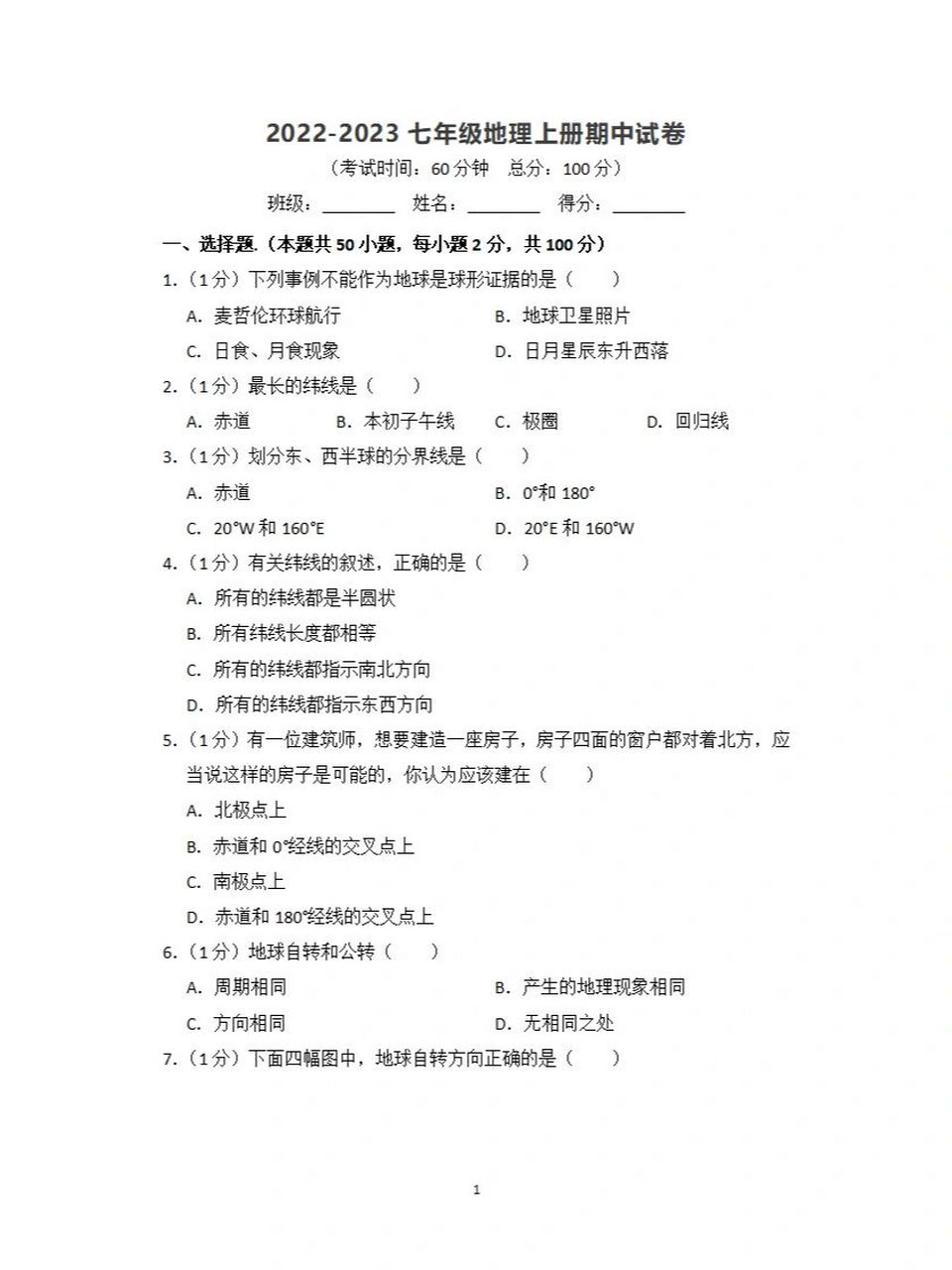 2022-2023 七年级地理上册期中试卷

（考试时间：60 分钟　总分：100 分）

班级：________　姓名：________　得分：________

一、选择题.（本题共 50 小题，每小题 2 分，共 100 分）

1.（1 分）下列事例不能作为地球是球形证据的是（　　）

A. 麦哲伦环球航行　　B. 地球卫星照片

C. 日食、月食现象　　D. 日月星辰东升西落

2.（1 分）最长的纬线是（　　）

A. 赤道　　B. 本初子午线　　C. 极圈　　D. 回归线

3.（1 分）划分东、西半球的分界线是（　　）

A. 赤道　　B. 0°和 180°

C. 20°W 和 160°E　　D. 20°E 和 160°W

4.（1 分）有关纬线的叙述，正确的是（　　）

A. 所有的纬线都是半圆状

B. 所有纬线长度都相等

C. 所有的纬线都指示南北方向

D. 所有的纬线都指示东西方向

5.（1 分）有一位建筑师，想要建造一座房子，房子四面的窗户都对着北方，应当说这样的房子是可能的，你认为应该建在（　　）

A. 北极点上

B. 赤道和 0°经线的交叉点上

C. 南极点上

D. 赤道和 180°经线的交叉点上

6.（1 分）地球自转和公转（　　）

A. 周期相同　　B. 产生的地理现象相同

C. 方向相同　　D. 无相同之处

7.（1 分）下面四幅图中，地球自转方向正确的是（　　）

1